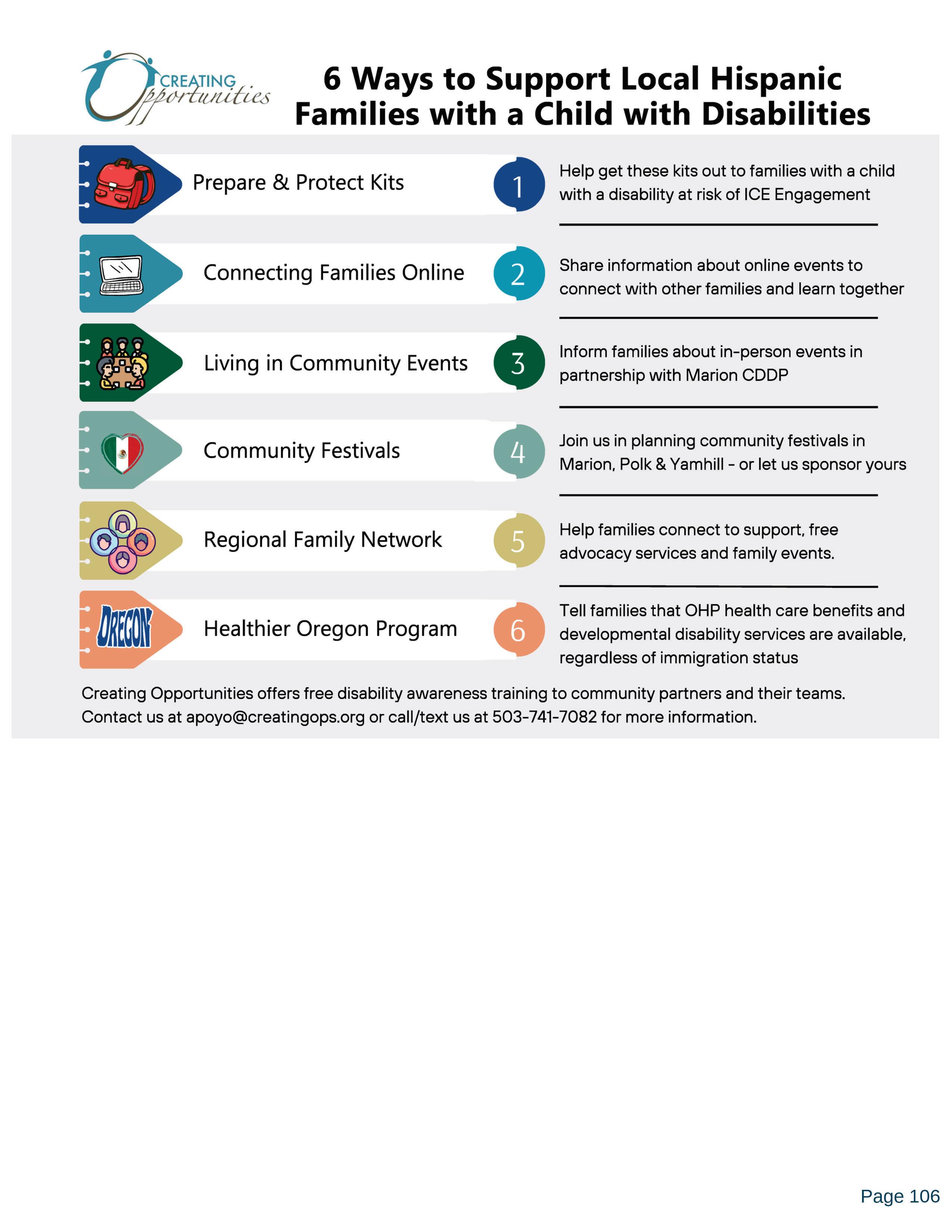 CREATING Opportunities

6 Ways to Support Local Hispanic Families with a Child with Disabilities

Prepare & Protect Kits

1

Help get these kits out to families with a child with a disability at risk of ICE Engagement

Connecting Families Online

2

Share information about online events to connect with other families and learn together

Living in Community Events

3

Inform families about in-person events in partnership with Marion CDDP

Community Festivals

4

Join us in planning community festivals in Marion, Polk & Yamhill - or let us sponsor yours

Regional Family Network

5

Help families connect to support, free advocacy services and family events.

OREGON

Healthier Oregon Program

6

Tell families that OHP health care benefits and developmental disability services are available, regardless of immigration status

Creating Opportunities offers free disability awareness training to community partners and their teams. Contact us at apoyo@creatingops.org or call/text us at 503-741-7082 for more information.

Page 106